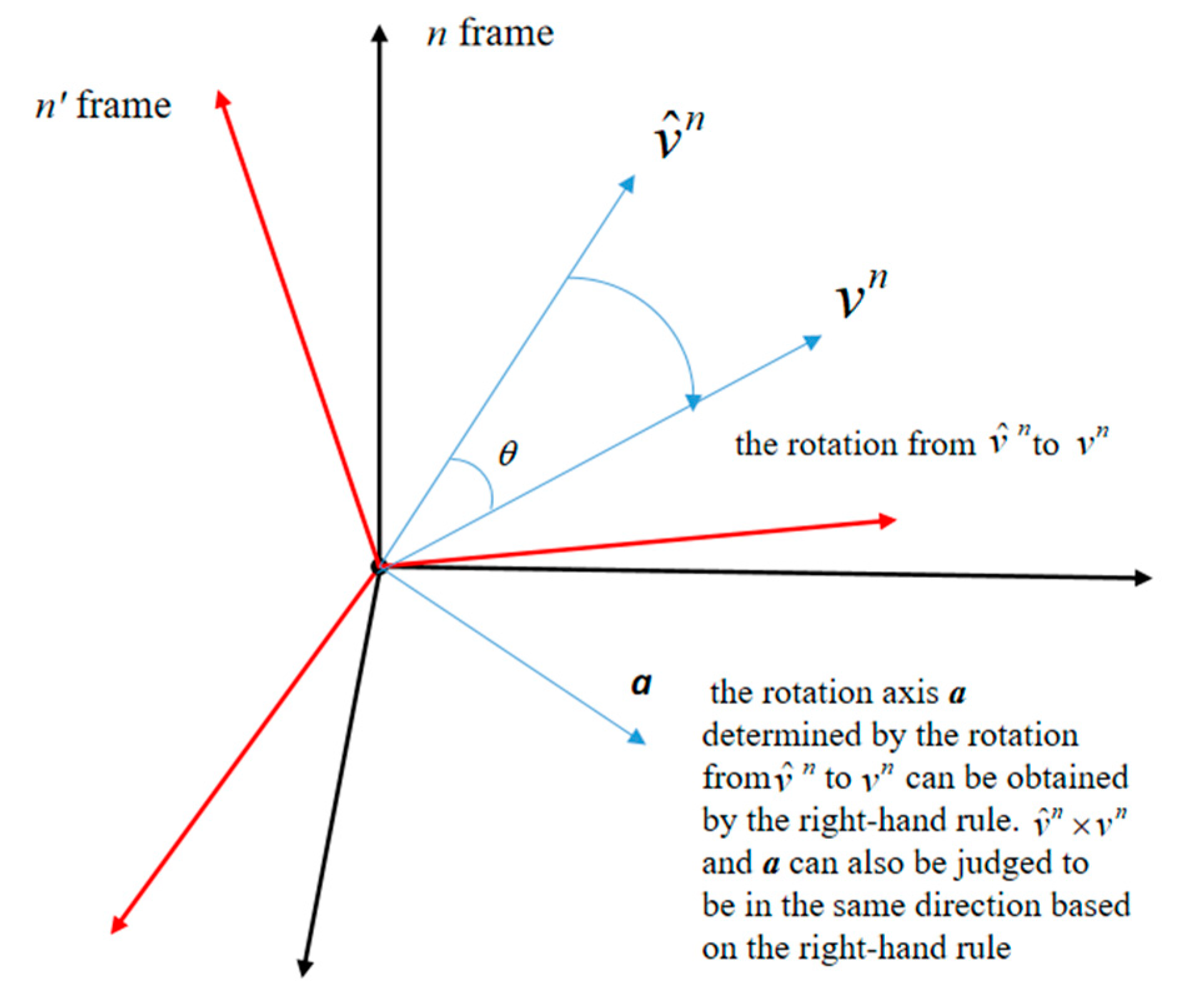 $n$ frame

$n'$ frame

$\hat{v}^n$

$v^n$

$\theta$

the rotation from $\hat{v}^n$ to $v^n$

$a$

the rotation axis $a$ determined by the rotation from $\hat{v}^n$ to $v^n$ can be obtained by the right-hand rule. $\hat{v}^n \times v^n$ and $a$ can also be judged to be in the same direction based on the right-hand rule